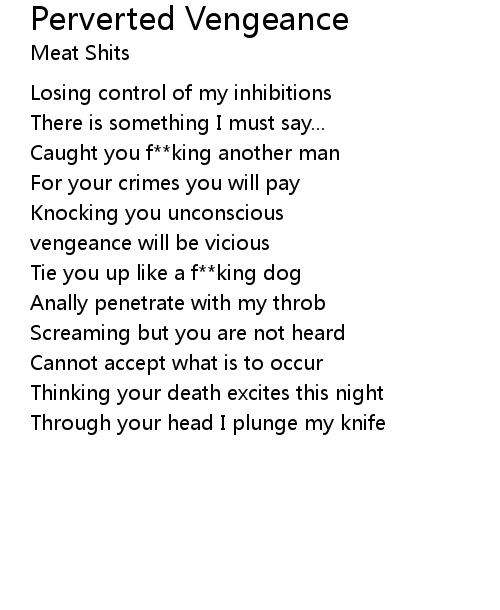 Perverted Vengeance
Meat Shits

Losing control of my inhibitions
There is something I must say...
Caught you f**king another man
For your crimes you will pay
Knocking you unconscious
vengeance will be vicious
Tie you up like a f**king dog
Anally penetrate with my throb
Screaming but you are not heard
Cannot accept what is to occur
Thinking your death excites this night
Through your head I plunge my knife